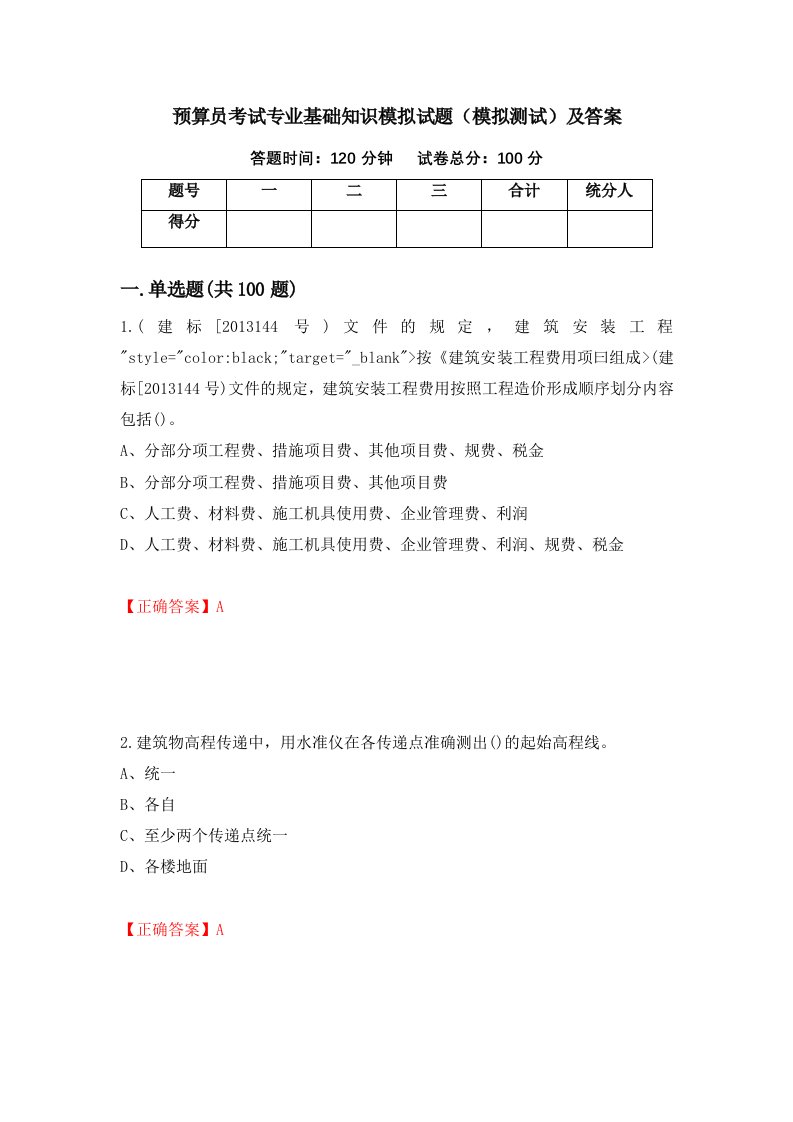 预算员考试专业基础知识模拟试题（模拟测试）及答案

答题时间：120 分钟　试卷总分：100 分

| 题号 | 一 | 二 | 三 | 合计 | 统分人 |
|---|---|---|---|---|---|
| 得分 |  |  |  |  |  |

一.单选题(共 100 题)

1.(建标[2013144 号)文件的规定，建筑安装工程"style="color:black;"target="_blank">按《建筑安装工程费用项曰组成>(建标[2013144 号)文件的规定，建筑安装工程费用按照工程造价形成顺序划分内容包括()。

A、分部分项工程费、措施项目费、其他项目费、规费、税金

B、分部分项工程费、措施项目费、其他项目费

C、人工费、材料费、施工机具使用费、企业管理费、利润

D、人工费、材料费、施工机具使用费、企业管理费、利润、规费、税金

【正确答案】A

2.建筑物高程传递中，用水准仪在各传递点准确测出()的起始高程线。

A、统一

B、各自

C、至少两个传递点统一

D、各楼地面

【正确答案】A